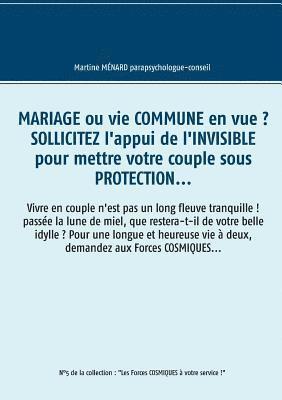 Martine MÉNARD parapsychologue-conseil

MARIAGE ou vie COMMUNE en vue ? SOLLICITEZ l'appui de l'INVISIBLE pour mettre votre couple sous PROTECTION...

Vivre en couple n'est pas un long fleuve tranquille ! passée la lune de miel, que restera-t-il de votre belle idylle ? Pour une longue et heureuse vie à deux, demandez aux Forces COSMIQUES...

N°5 de la collection : "Les Forces COSMIQUES à votre service !"